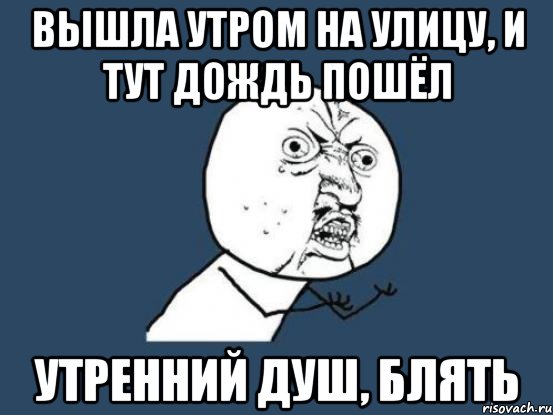 ВЫШЛА УТРОМ НА УЛИЦУ, И ТУТ ДОЖДЬ ПОШЁЛ

УТРЕННИЙ ДУШ, БЛЯТЬ

risovach.ru